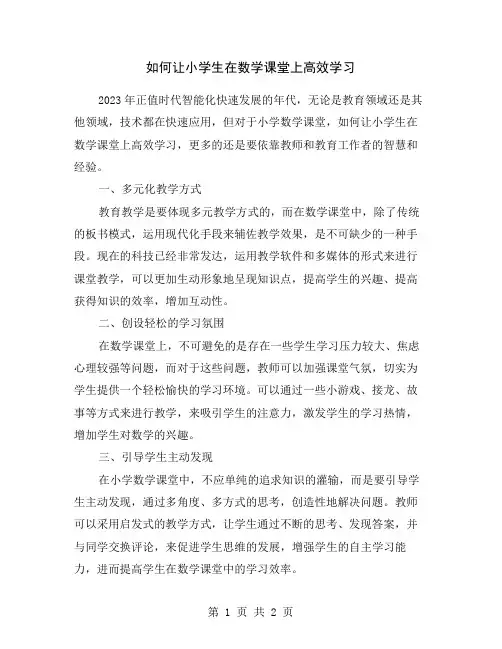 如何让小学生在数学课堂上高效学习

2023年正值时代智能化快速发展的年代，无论是教育领域还是其他领域，技术都在快速应用，但对于小学数学课堂，如何让小学生在数学课堂上高效学习，更多的还是要依靠教师和教育工作者的智慧和经验。

一、多元化教学方式

教育教学是要体现多元教学方式的，而在数学课堂中，除了传统的板书模式，运用现代化手段来辅佐教学效果，是不可缺少的一种手段。现在的科技已经非常发达，运用教学软件和多媒体的形式来进行课堂教学，可以更加生动形象地呈现知识点，提高学生的兴趣、提高获得知识的效率，增加互动性。

二、创设轻松的学习氛围

在数学课堂上，不可避免的是存在一些学生学习压力较大、焦虑心理较强等问题，而对于这些问题，教师可以加强课堂气氛，切实为学生提供一个轻松愉快的学习环境。可以通过一些小游戏、接龙、故事等方式来进行教学，来吸引学生的注意力，激发学生的学习热情，增加学生对数学的兴趣。

三、引导学生主动发现

在小学数学课堂中，不应单纯的追求知识的灌输，而是要引导学生主动发现，通过多角度、多方式的思考，创造性地解决问题。教师可以采用启发式的教学方式，让学生通过不断的思考、发现答案，并与同学交换评论，来促进学生思维的发展，增强学生的自主学习能力，进而提高学生在数学课堂中的学习效率。

第 1 页 共 2 页